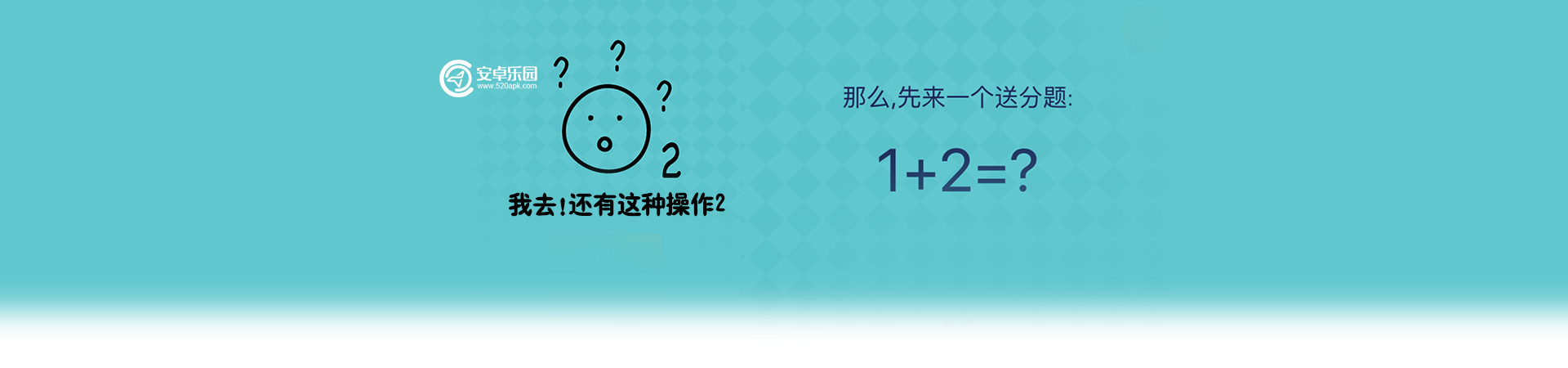 安卓乐园
www.520apk.com

? ? ?
2

我去!还有这种操作2

那么,先来一个送分题:

$1+2=?$